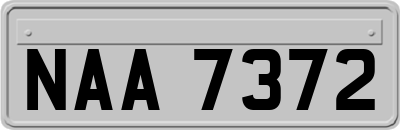 NAA 7372